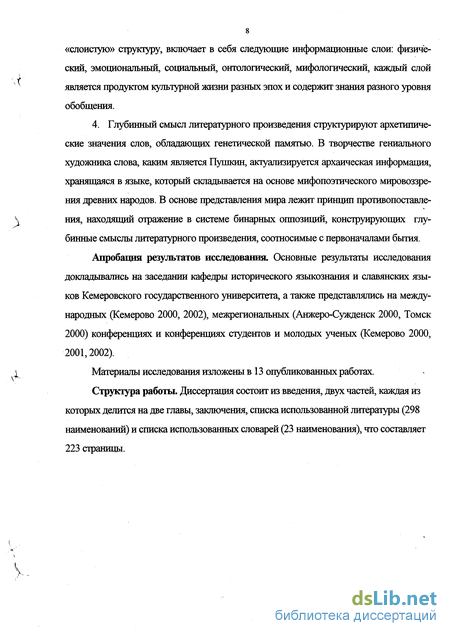 8

«слоистую» структуру, включает в себя следующие информационные слои: физический, эмоциональный, социальный, онтологический, мифологический, каждый слой является продуктом культурной жизни разных эпох и содержит знания разного уровня обобщения.

4. Глубинный смысл литературного произведения структурируют архетипические значения слов, обладающих генетической памятью. В творчестве гениального художника слова, каким является Пушкин, актуализируется архаическая информация, хранящаяся в языке, который складывается на основе мифопоэтического мировоззрения древних народов. В основе представления мира лежит принцип противопоставления, находящий отражение в системе бинарных оппозиций, конструирующих глубинные смыслы литературного произведения, соотносимые с первоначалами бытия.

Апробация результатов исследования. Основные результаты исследования докладывались на заседании кафедры исторического языкознания и славянских языков Кемеровского государственного университета, а также представлялись на международных (Кемерово 2000, 2002), межрегиональных (Анжеро-Судженск 2000, Томск 2000) конференциях и конференциях студентов и молодых ученых (Кемерово 2000, 2001, 2002).

Материалы исследования изложены в 13 опубликованных работах.

Структура работы. Диссертация состоит из введения, двух частей, каждая из которых делится на две главы, заключения, списка использованной литературы (298 наименований) и списка использованных словарей (23 наименования), что составляет 223 страницы.

dsLib.net
библиотека диссертаций